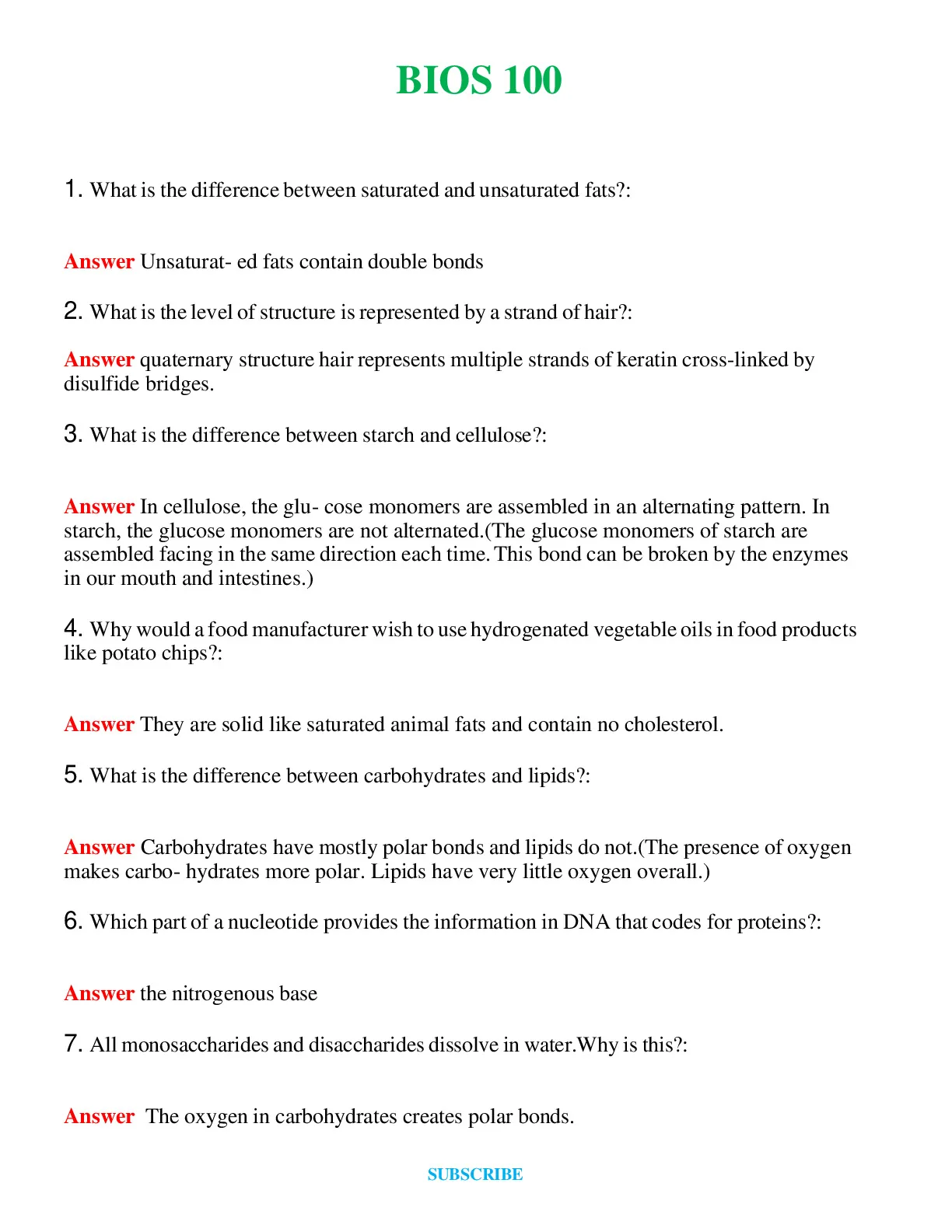 BIOS 100

1. What is the difference between saturated and unsaturated fats?:

Answer Unsaturat- ed fats contain double bonds

2. What is the level of structure is represented by a strand of hair?:

Answer quaternary structure hair represents multiple strands of keratin cross-linked by disulfide bridges.

3. What is the difference between starch and cellulose?:

Answer In cellulose, the glu- cose monomers are assembled in an alternating pattern. In starch, the glucose monomers are not alternated.(The glucose monomers of starch are assembled facing in the same direction each time. This bond can be broken by the enzymes in our mouth and intestines.)

4. Why would a food manufacturer wish to use hydrogenated vegetable oils in food products like potato chips?:

Answer They are solid like saturated animal fats and contain no cholesterol.

5. What is the difference between carbohydrates and lipids?:

Answer Carbohydrates have mostly polar bonds and lipids do not.(The presence of oxygen makes carbo- hydrates more polar. Lipids have very little oxygen overall.)

6. Which part of a nucleotide provides the information in DNA that codes for proteins?:

Answer the nitrogenous base

7. All monosaccharides and disaccharides dissolve in water.Why is this?:

Answer The oxygen in carbohydrates creates polar bonds.

SUBSCRIBE